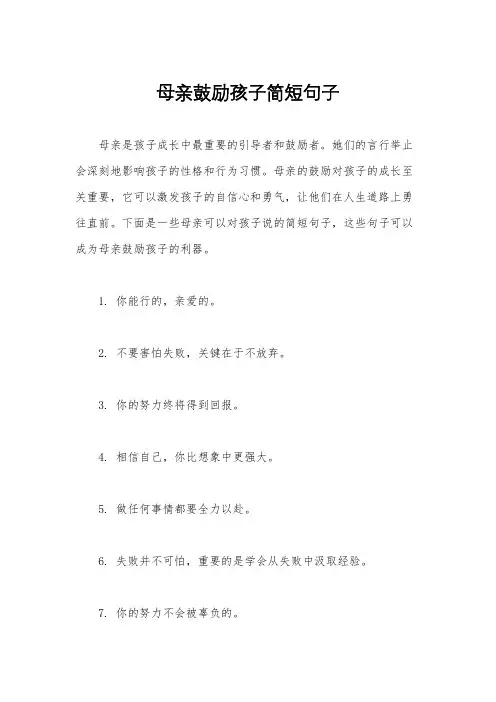 母亲鼓励孩子简短句子

母亲是孩子成长中最重要的引导者和鼓励者。她们的言行举止会深刻地影响孩子的性格和行为习惯。母亲的鼓励对孩子的成长至关重要，它可以激发孩子的自信心和勇气，让他们在人生道路上勇往直前。下面是一些母亲可以对孩子说的简短句子，这些句子可以成为母亲鼓励孩子的利器。

1. 你能行的，亲爱的。

2. 不要害怕失败，关键在于不放弃。

3. 你的努力终将得到回报。

4. 相信自己，你比想象中更强大。

5. 做任何事情都要全力以赴。

6. 失败并不可怕，重要的是学会从失败中汲取经验。

7. 你的努力不会被辜负的。